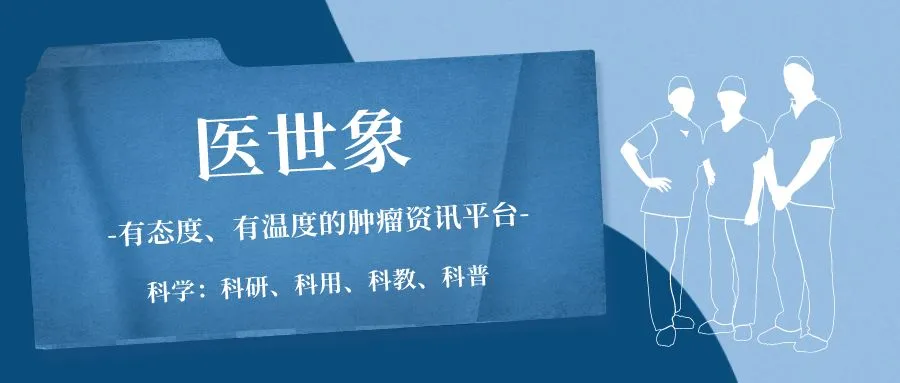 医世象

-有态度、有温度的肿瘤资讯平台-

科学：科研、科用、科教、科普